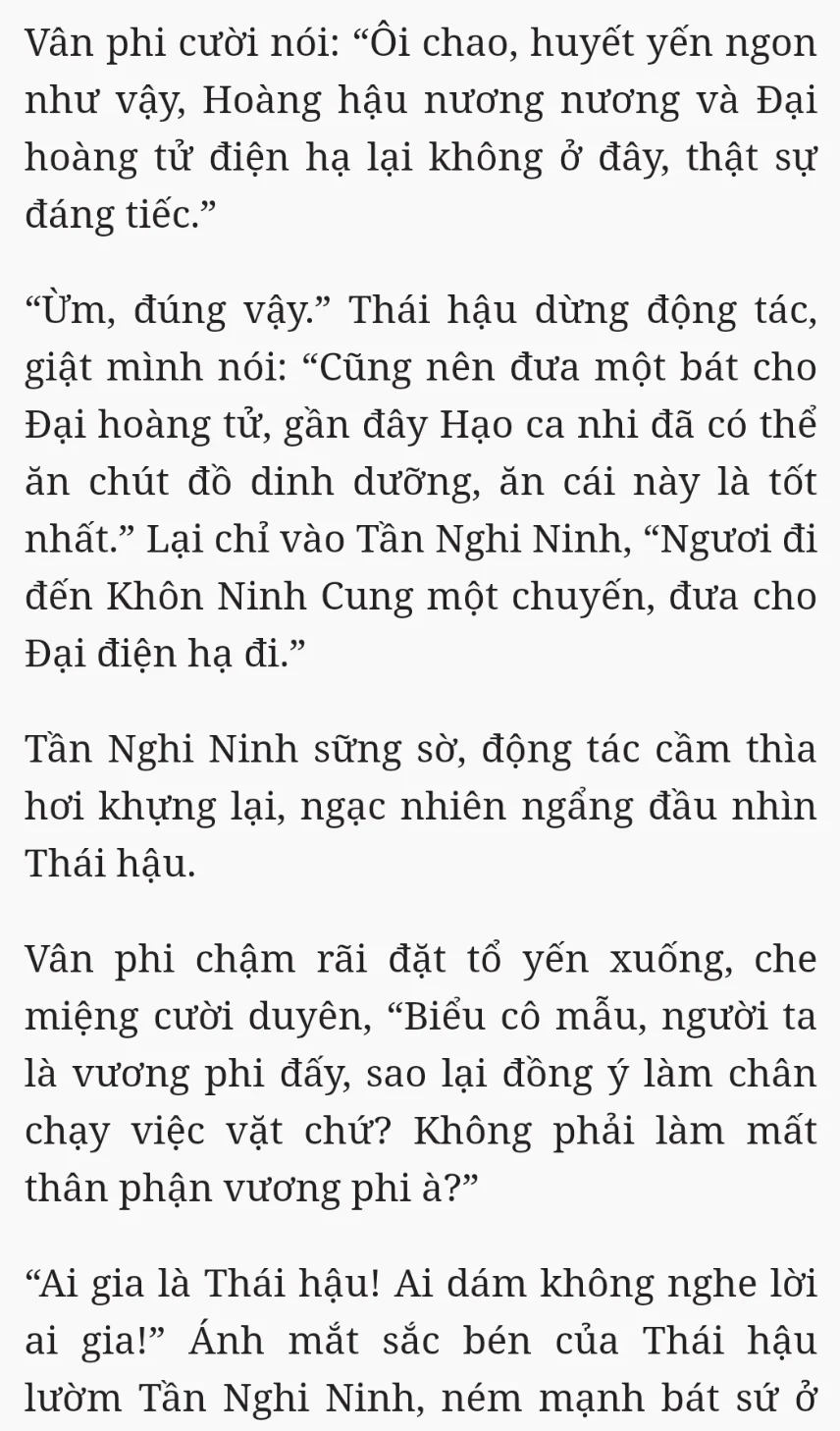 Vân phi cười nói: “Ôi chao, huyết yến ngon như vậy, Hoàng hậu nương nương và Đại hoàng tử điện hạ lại không ở đây, thật sự đáng tiếc.”

“Ừm, đúng vậy.” Thái hậu dừng động tác, giật mình nói: “Cũng nên đưa một bát cho Đại hoàng tử, gần đây Hạo ca nhi đã có thể ăn chút đồ dinh dưỡng, ăn cái này là tốt nhất.” Lại chỉ vào Tần Nghi Ninh, “Ngươi đi đến Khôn Ninh Cung một chuyến, đưa cho Đại điện hạ đi.”

Tần Nghi Ninh sững sờ, động tác cầm thìa hơi khựng lại, ngạc nhiên ngẩng đầu nhìn Thái hậu.

Vân phi chậm rãi đặt tổ yến xuống, che miệng cười duyên, “Biểu cô mẫu, người ta là vương phi đấy, sao lại đồng ý làm chân chạy việc vặt chứ? Không phải làm mất thân phận vương phi à?”

“Ai gia là Thái hậu! Ai dám không nghe lời ai gia!” Ánh mắt sắc bén của Thái hậu lườm Tần Nghi Ninh, ném mạnh bát sứ ở